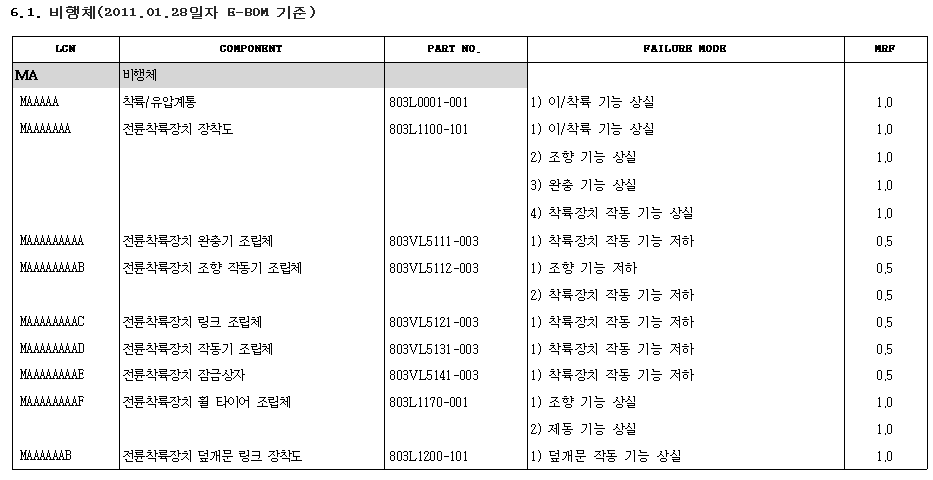 6.1. 비행체(2011.01.28일자 E-BOM 기준)

| LCN | COMPONENT | PART NO. | FAILURE MODE | MRF |
|---|---|---|---|---|
| MA | 비행체 | | | |
| MAAAAA | 착륙/유압계통 | 803L0001-001 | 1) 이/착륙 기능 상실 | 1.0 |
| MAAAAAAA | 전륜착륙장치 장착도 | 803L1100-101 | 1) 이/착륙 기능 상실 | 1.0 |
| | | | 2) 조향 기능 상실 | 1.0 |
| | | | 3) 완충 기능 상실 | 1.0 |
| | | | 4) 착륙장치 작동 기능 상실 | 1.0 |
| MAAAAAAAAA | 전륜착륙장치 완충기 조립체 | 803VL5111-003 | 1) 착륙장치 작동 기능 저하 | 0.5 |
| MAAAAAAAAB | 전륜착륙장치 조향 작동기 조립체 | 803VL5112-003 | 1) 조향 기능 저하 | 0.5 |
| | | | 2) 착륙장치 작동 기능 저하 | 0.5 |
| MAAAAAAAAC | 전륜착륙장치 링크 조립체 | 803VL5121-003 | 1) 착륙장치 작동 기능 저하 | 0.5 |
| MAAAAAAAAD | 전륜착륙장치 작동기 조립체 | 803VL5131-003 | 1) 착륙장치 작동 기능 저하 | 0.5 |
| MAAAAAAAAE | 전륜착륙장치 잠금상자 | 803VL5141-003 | 1) 착륙장치 작동 기능 저하 | 0.5 |
| MAAAAAAAAF | 전륜착륙장치 휠 타이어 조립체 | 803L1170-001 | 1) 조향 기능 상실 | 1.0 |
| | | | 2) 제동 기능 상실 | 1.0 |
| MAAAAAAB | 전륜착륙장치 덮개문 링크 장착도 | 803L1200-101 | 1) 덮개문 작동 기능 상실 | 1.0 |